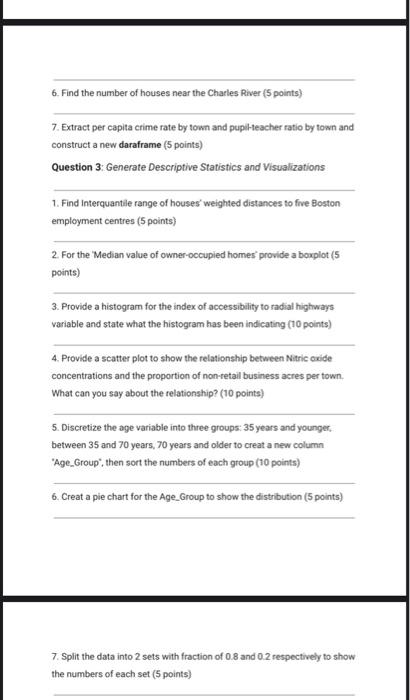 6. Find the number of houses near the Charles River (5 points)

7. Extract per capita crime rate by town and pupil-teacher ratio by town and construct a new daraframe (5 points)

Question 3: Generate Descriptive Statistics and Visualizations

1. Find Interquantile range of houses' weighted distances to five Boston employment centres (5 points)

2. For the 'Median value of owner-occupied homes' provide a boxplot (5 points)

3. Provide a histogram for the index of accessibility to radial highways variable and state what the histogram has been indicating (10 points)

4. Provide a scatter plot to show the relationship between Nitric oxide concentrations and the proportion of non-retail business acres per town. What can you say about the relationship? (10 points)

5. Discretize the age variable into three groups: 35 years and younger, between 35 and 70 years, 70 years and older to creat a new column "Age_Group", then sort the numbers of each group (10 points)

6. Creat a pie chart for the Age_Group to show the distribution (5 points)

7. Split the data into 2 sets with fraction of 0.8 and 0.2 respectively to show the numbers of each set (5 points)